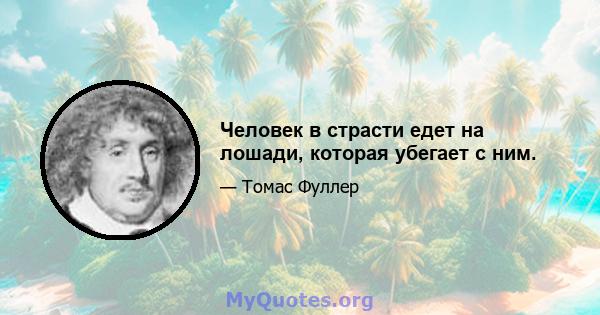 Человек в страсти едет на лошади, которая убегает с ним.

— Томас Фуллер

MyQuotes.org